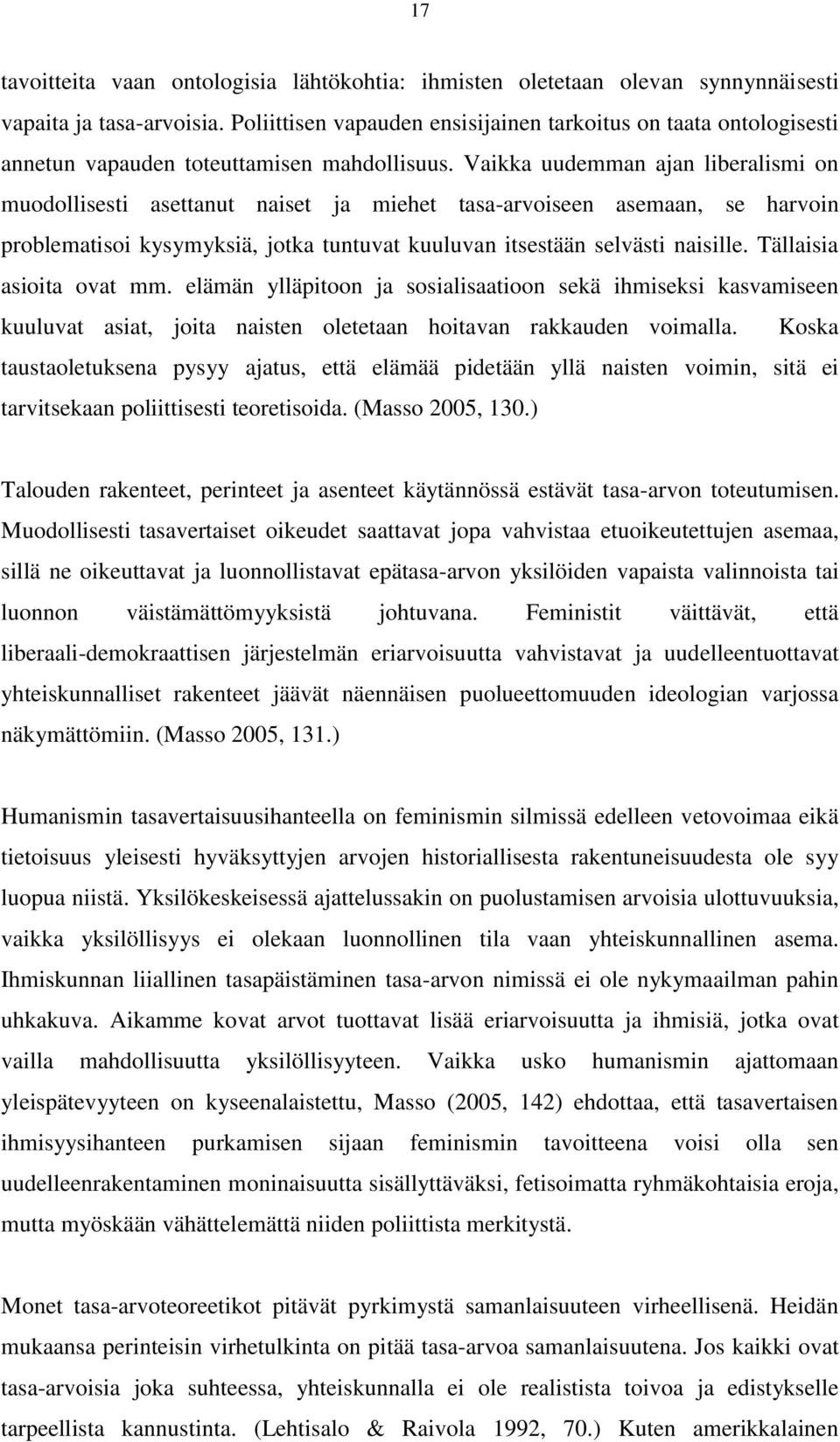 17

tavoitteita vaan ontologisia lähtökohtia: ihmisten oletetaan olevan synnynnäisesti vapaita ja tasa-arvoisia. Poliittisen vapauden ensisijainen tarkoitus on taata ontologisesti annetun vapauden toteuttamisen mahdollisuus. Vaikka uudemman ajan liberalismi on muodollisesti asettanut naiset ja miehet tasa-arvoiseen asemaan, se harvoin problematisoi kysymyksiä, jotka tuntuvat kuuluvan itsestään selvästi naisille. Tällaisia asioita ovat mm. elämän ylläpitoon ja sosialisaatioon sekä ihmiseksi kasvamiseen kuuluvat asiat, joita naisten oletetaan hoitavan rakkauden voimalla. Koska taustaoletuksena pysyy ajatus, että elämää pidetään yllä naisten voimin, sitä ei tarvitsekaan poliittisesti teoretisoida. (Masso 2005, 130.)

Talouden rakenteet, perinteet ja asenteet käytännössä estävät tasa-arvon toteutumisen. Muodollisesti tasavertaiset oikeudet saattavat jopa vahvistaa etuoikeutettujen asemaa, sillä ne oikeuttavat ja luonnollistavat epätasa-arvon yksilöiden vapaista valinnoista tai luonnon väistämättömyyksistä johtuvana. Feministit väittävät, että liberaali-demokraattisen järjestelmän eriarvoisuutta vahvistavat ja uudelleentuottavat yhteiskunnalliset rakenteet jäävät näennäisen puolueettomuuden ideologian varjossa näkymättömiin. (Masso 2005, 131.)

Humanismin tasavertaisuusihanteella on feminismin silmissä edelleen vetovoimaa eikä tietoisuus yleisesti hyväksyttyjen arvojen historiallisesta rakentuneisuudesta ole syy luopua niistä. Yksilökeskeisessä ajattelussakin on puolustamisen arvoisia ulottuvuuksia, vaikka yksilöllisyys ei olekaan luonnollinen tila vaan yhteiskunnallinen asema. Ihmiskunnan liiallinen tasapäistäminen tasa-arvon nimissä ei ole nykymaailman pahin uhkakuva. Aikamme kovat arvot tuottavat lisää eriarvoisuutta ja ihmisiä, jotka ovat vailla mahdollisuutta yksilöllisyyteen. Vaikka usko humanismin ajattomaan yleispätevyyteen on kyseenalaistettu, Masso (2005, 142) ehdottaa, että tasavertaisen ihmisyysihanteen purkamisen sijaan feminismin tavoitteena voisi olla sen uudelleenrakentaminen moninaisuutta sisällyttäväksi, fetisoimatta ryhmäkohtaisia eroja, mutta myöskään vähättelemättä niiden poliittista merkitystä.

Monet tasa-arvoteoreetikot pitävät pyrkimystä samanlaisuuteen virheellisenä. Heidän mukaansa perinteisin virhetulkinta on pitää tasa-arvoa samanlaisuutena. Jos kaikki ovat tasa-arvoisia joka suhteessa, yhteiskunnalla ei ole realistista toivoa ja edistykselle tarpeellista kannustinta. (Lehtisalo & Raivola 1992, 70.) Kuten amerikkalainen